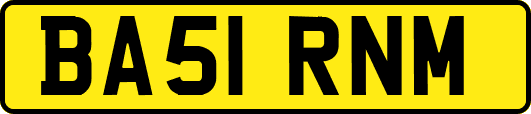 BA51 RNM